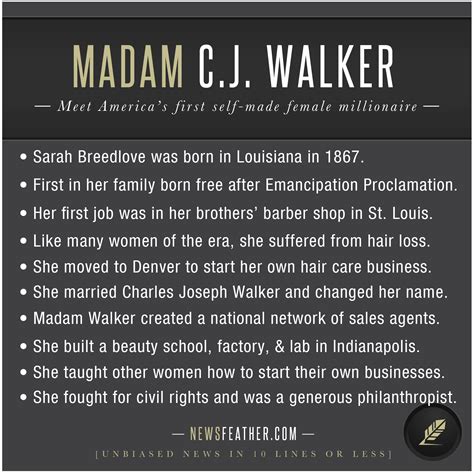 MADAM C.J. WALKER

— Meet America's first self-made female millionaire —

• Sarah Breedlove was born in Louisiana in 1867.
• First in her family born free after Emancipation Proclamation.
• Her first job was in her brothers' barber shop in St. Louis.
• Like many women of the era, she suffered from hair loss.
• She moved to Denver to start her own hair care business.
• She married Charles Joseph Walker and changed her name.
• Madam Walker created a national network of sales agents.
• She built a beauty school, factory, & lab in Indianapolis.
• She taught other women how to start their own businesses.
• She fought for civil rights and was a generous philanthropist.

— NEWSFEATHER.COM —

[UNBIASED NEWS IN 10 LINES OR LESS]